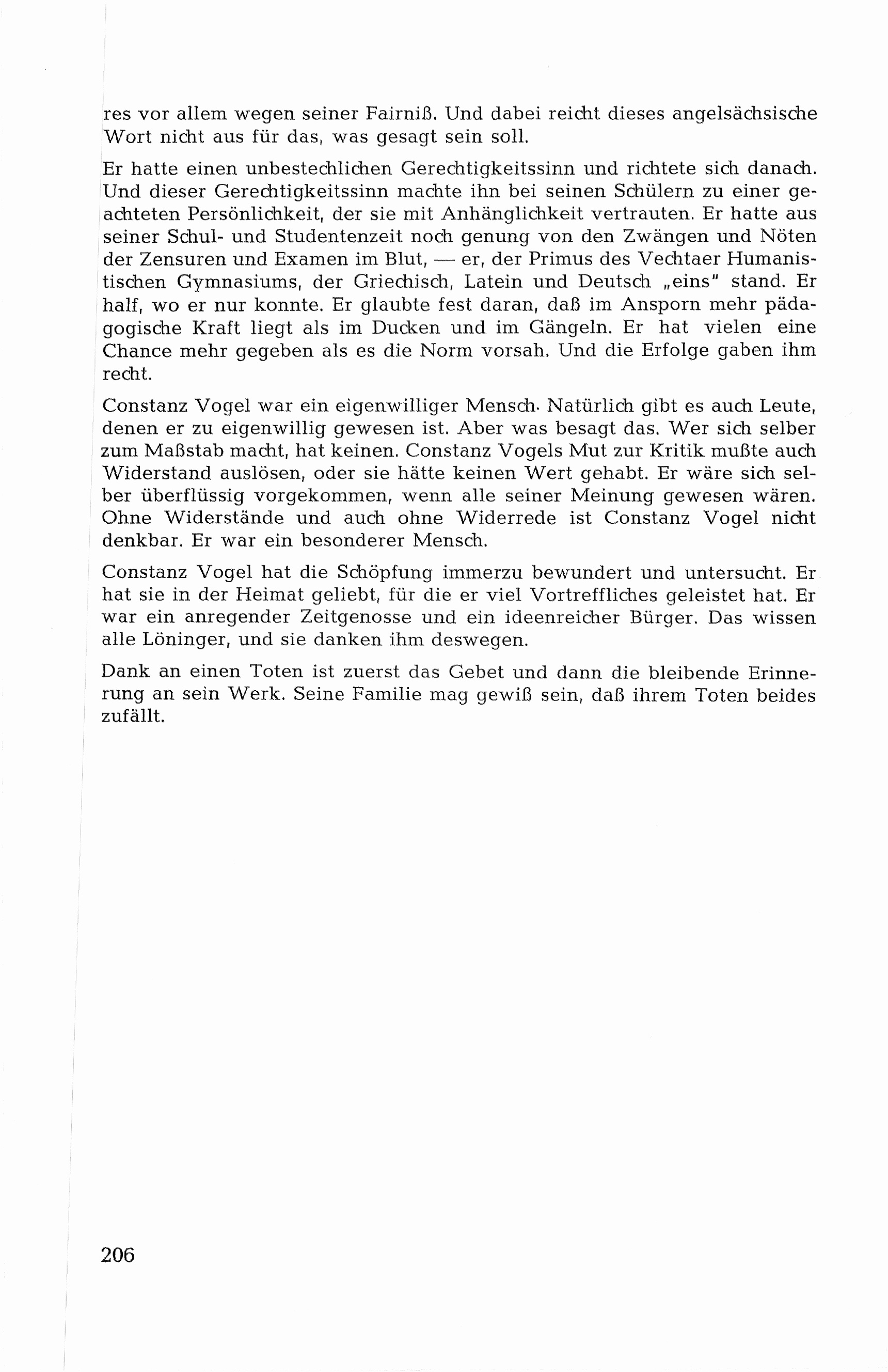 res vor allem wegen seiner Fairniß. Und dabei reicht dieses angelsächsische Wort nicht aus für das, was gesagt sein soll.

Er hatte einen unbestechlichen Gerechtigkeitssinn und richtete sich danach. Und dieser Gerechtigkeitssinn machte ihn bei seinen Schülern zu einer geachteten Persönlichkeit, der sie mit Anhänglichkeit vertrauten. Er hatte aus seiner Schul- und Studentenzeit noch genung von den Zwängen und Nöten der Zensuren und Examen im Blut, — er, der Primus des Vechtaer Humanistischen Gymnasiums, der Griechisch, Latein und Deutsch „eins" stand. Er half, wo er nur konnte. Er glaubte fest daran, daß im Ansporn mehr pädagogische Kraft liegt als im Ducken und im Gängeln. Er hat vielen eine Chance mehr gegeben als es die Norm vorsah. Und die Erfolge gaben ihm recht.

Constanz Vogel war ein eigenwilliger Mensch. Natürlich gibt es auch Leute, denen er zu eigenwillig gewesen ist. Aber was besagt das. Wer sich selber zum Maßstab macht, hat keinen. Constanz Vogels Mut zur Kritik mußte auch Widerstand auslösen, oder sie hätte keinen Wert gehabt. Er wäre sich selber überflüssig vorgekommen, wenn alle seiner Meinung gewesen wären. Ohne Widerstände und auch ohne Widerrede ist Constanz Vogel nicht denkbar. Er war ein besonderer Mensch.

Constanz Vogel hat die Schöpfung immerzu bewundert und untersucht. Er hat sie in der Heimat geliebt, für die er viel Vortreffliches geleistet hat. Er war ein anregender Zeitgenosse und ein ideenreicher Bürger. Das wissen alle Löninger, und sie danken ihm deswegen.

Dank an einen Toten ist zuerst das Gebet und dann die bleibende Erinnerung an sein Werk. Seine Familie mag gewiß sein, daß ihrem Toten beides zufällt.

206